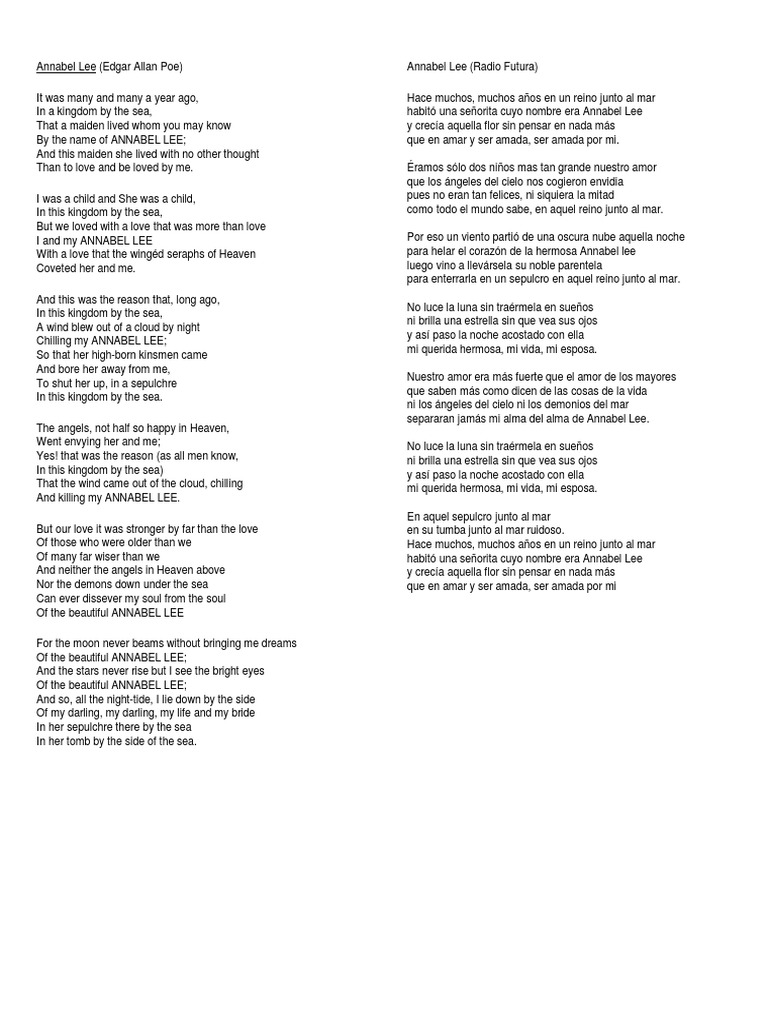 Annabel Lee (Edgar Allan Poe)

It was many and many a year ago,
In a kingdom by the sea,
That a maiden lived whom you may know
By the name of ANNABEL LEE;
And this maiden she lived with no other thought
Than to love and be loved by me.

I was a child and She was a child,
In this kingdom by the sea,
But we loved with a love that was more than love
I and my ANNABEL LEE
With a love that the wingéd seraphs of Heaven
Coveted her and me.

And this was the reason that, long ago,
In this kingdom by the sea,
A wind blew out of a cloud by night
Chilling my ANNABEL LEE;
So that her high-born kinsmen came
And bore her away from me,
To shut her up, in a sepulchre
In this kingdom by the sea.

The angels, not half so happy in Heaven,
Went envying her and me;
Yes! that was the reason (as all men know,
In this kingdom by the sea)
That the wind came out of the cloud, chilling
And killing my ANNABEL LEE.

But our love it was stronger by far than the love
Of those who were older than we
Of many far wiser than we
And neither the angels in Heaven above
Nor the demons down under the sea
Can ever dissever my soul from the soul
Of the beautiful ANNABEL LEE

For the moon never beams without bringing me dreams
Of the beautiful ANNABEL LEE;
And the stars never rise but I see the bright eyes
Of the beautiful ANNABEL LEE;
And so, all the night-tide, I lie down by the side
Of my darling, my darling, my life and my bride
In her sepulchre there by the sea
In her tomb by the side of the sea.

Annabel Lee (Radio Futura)

Hace muchos, muchos años en un reino junto al mar
habitó una señorita cuyo nombre era Annabel Lee
y crecía aquella flor sin pensar en nada más
que en amar y ser amada, ser amada por mi.

Éramos sólo dos niños mas tan grande nuestro amor
que los ángeles del cielo nos cogieron envidia
pues no eran tan felices, ni siquiera la mitad
como todo el mundo sabe, en aquel reino junto al mar.

Por eso un viento partió de una oscura nube aquella noche
para helar el corazón de la hermosa Annabel lee
luego vino a llevársela su noble parentela
para enterrarla en un sepulcro en aquel reino junto al mar.

No luce la luna sin traérmela en sueños
ni brilla una estrella sin que vea sus ojos
y así paso la noche acostado con ella
mi querida hermosa, mi vida, mi esposa.

Nuestro amor era más fuerte que el amor de los mayores
que saben más como dicen de las cosas de la vida
ni los ángeles del cielo ni los demonios del mar
separaran jamás mi alma del alma de Annabel Lee.

No luce la luna sin traérmela en sueños
ni brilla una estrella sin que vea sus ojos
y así paso la noche acostado con ella
mi querida hermosa, mi vida, mi esposa.

En aquel sepulcro junto al mar
en su tumba junto al mar ruidoso.
Hace muchos, muchos años en un reino junto al mar
habitó una señorita cuyo nombre era Annabel Lee
y crecía aquella flor sin pensar en nada más
que en amar y ser amada, ser amada por mi